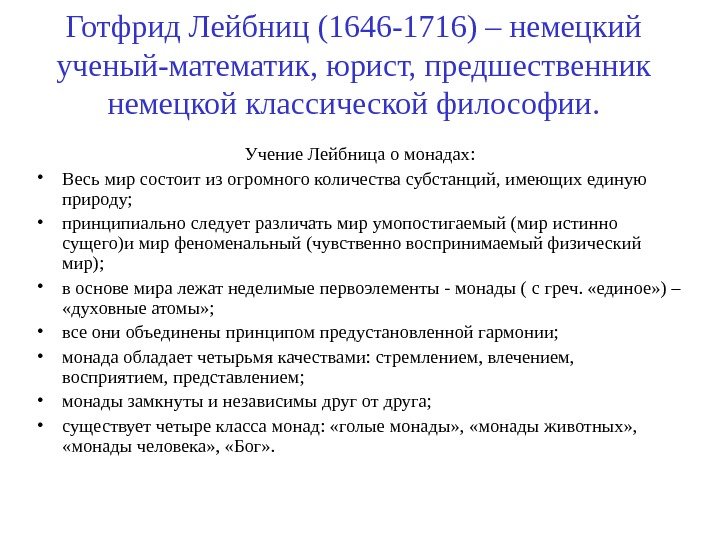 Готфрид Лейбниц (1646-1716) – немецкий ученый-математик, юрист, предшественник немецкой классической философии.

Учение Лейбница о монадах:

• Весь мир состоит из огромного количества субстанций, имеющих единую природу;
• принципиально следует различать мир умопостигаемый (мир истинно сущего)и мир феноменальный (чувственно воспринимаемый физический мир);
• в основе мира лежат неделимые первоэлементы - монады ( с греч. «единое») – «духовные атомы»;
• все они объединены принципом предустановленной гармонии;
• монада обладает четырьмя качествами: стремлением, влечением, восприятием, представлением;
• монады замкнуты и независимы друг от друга;
• существует четыре класса монад: «голые монады», «монады животных», «монады человека», «Бог».